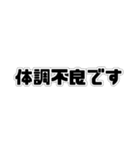 体調不良です